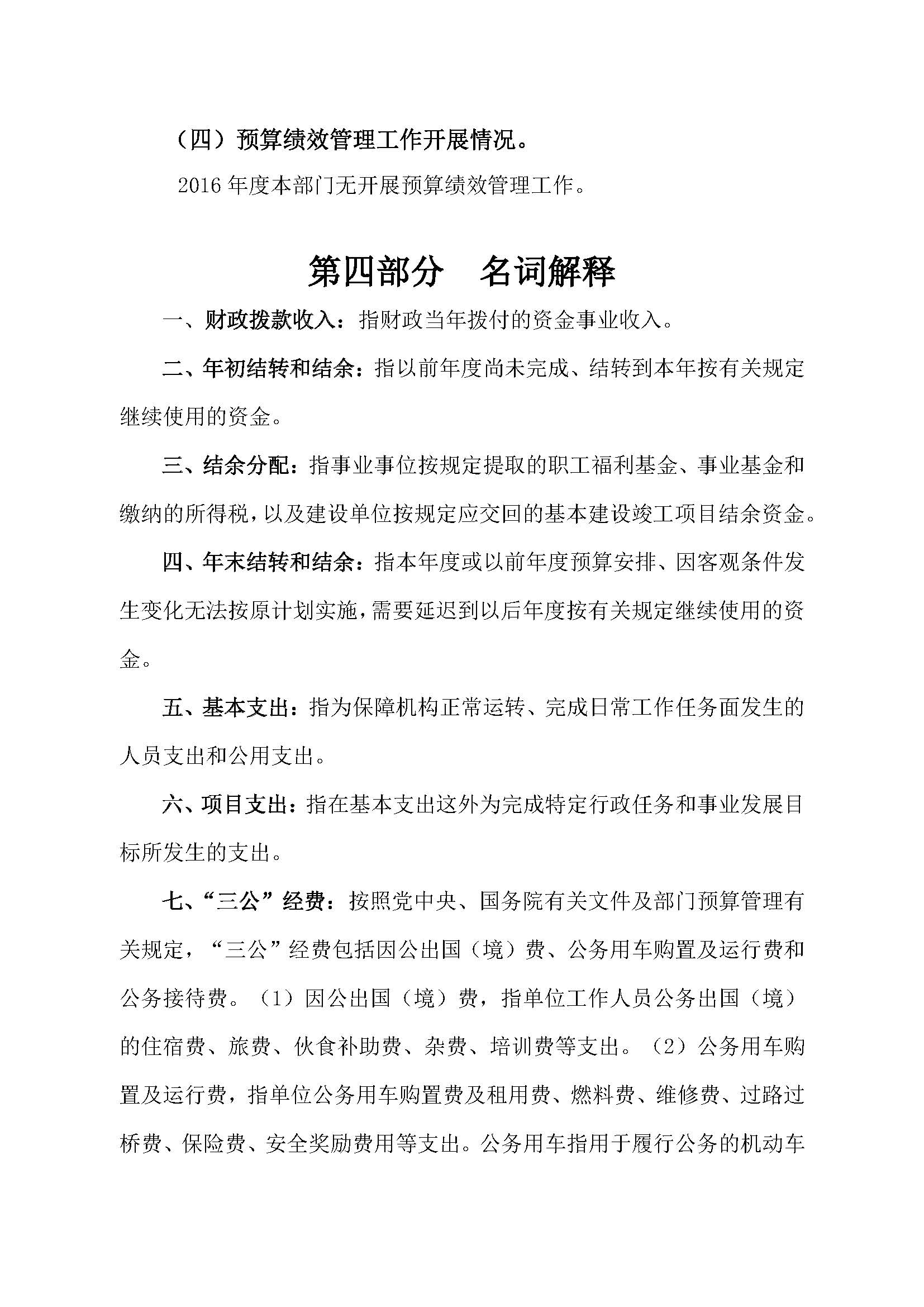 （四）预算绩效管理工作开展情况。

2016 年度本部门无开展预算绩效管理工作。

第四部分　名词解释

一、财政拨款收入：指财政当年拨付的资金事业收入。

二、年初结转和结余：指以前年度尚未完成、结转到本年按有关规定继续使用的资金。

三、结余分配：指事业事位按规定提取的职工福利基金、事业基金和缴纳的所得税，以及建设单位按规定应交回的基本建设竣工项目结余资金。

四、年末结转和结余：指本年度或以前年度预算安排、因客观条件发生变化无法按原计划实施，需要延迟到以后年度按有关规定继续使用的资金。

五、基本支出：指为保障机构正常运转、完成日常工作任务面发生的人员支出和公用支出。

六、项目支出：指在基本支出这外为完成特定行政任务和事业发展目标所发生的支出。

七、“三公”经费：按照党中央、国务院有关文件及部门预算管理有关规定，“三公”经费包括因公出国（境）费、公务用车购置及运行费和公务接待费。（1）因公出国（境）费，指单位工作人员公务出国（境）的住宿费、旅费、伙食补助费、杂费、培训费等支出。（2）公务用车购置及运行费，指单位公务用车购置费及租用费、燃料费、维修费、过路过桥费、保险费、安全奖励费用等支出。公务用车指用于履行公务的机动车